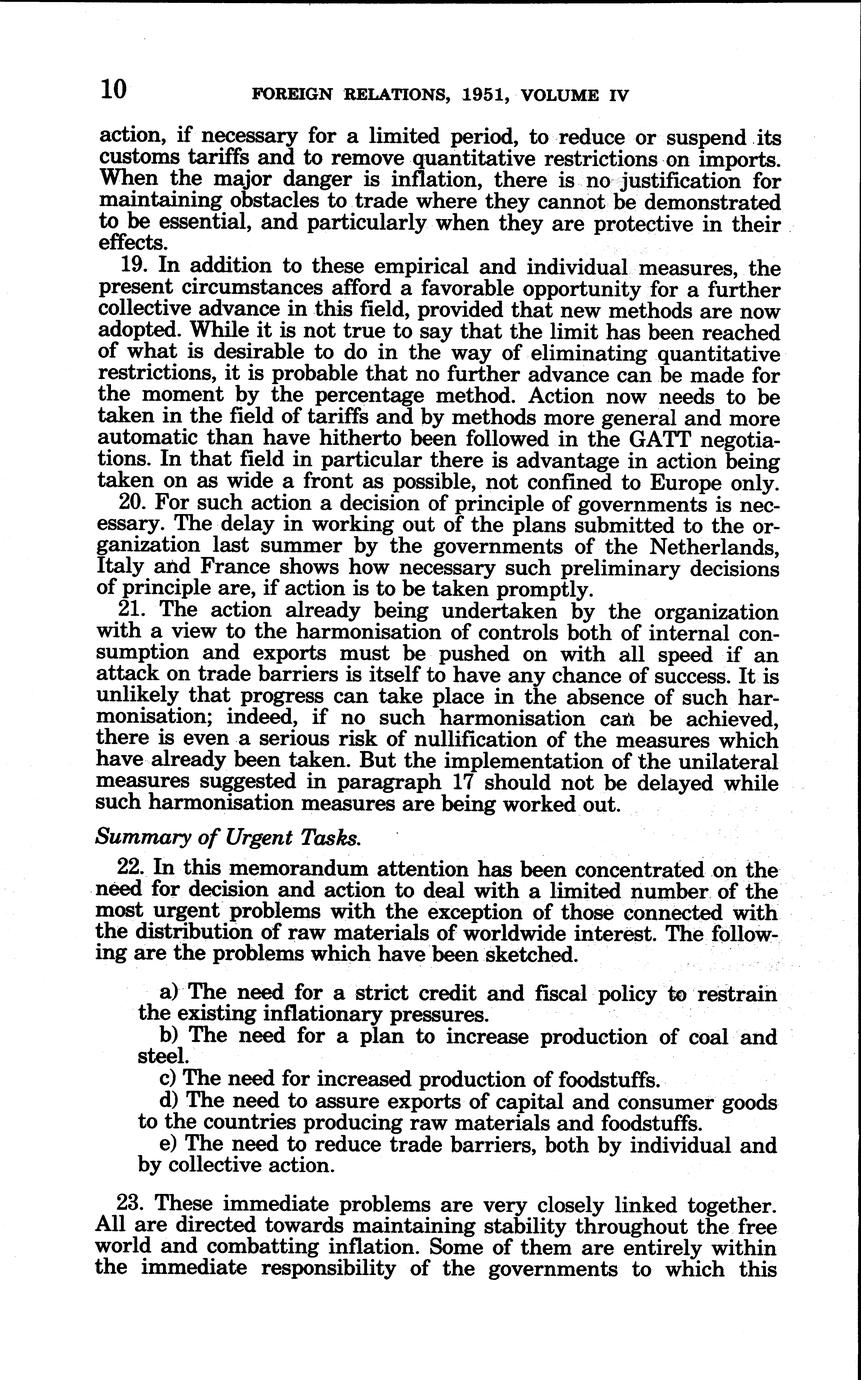 10 FOREIGN RELATIONS, 1951, VOLUME IV

action, if necessary for a limited period, to reduce or suspend its customs tariffs and to remove quantitative restrictions on imports. When the major danger is inflation, there is no justification for maintaining obstacles to trade where they cannot be demonstrated to be essential, and particularly when they are protective in their effects.

19. In addition to these empirical and individual measures, the present circumstances afford a favorable opportunity for a further collective advance in this field, provided that new methods are now adopted. While it is not true to say that the limit has been reached of what is desirable to do in the way of eliminating quantitative restrictions, it is probable that no further advance can be made for the moment by the percentage method. Action now needs to be taken in the field of tariffs and by methods more general and more automatic than have hitherto been followed in the GATT negotiations. In that field in particular there is advantage in action being taken on as wide a front as possible, not confined to Europe only.

20. For such action a decision of principle of governments is necessary. The delay in working out of the plans submitted to the organization last summer by the governments of the Netherlands, Italy and France shows how necessary such preliminary decisions of principle are, if action is to be taken promptly.

21. The action already being undertaken by the organization with a view to the harmonisation of controls both of internal consumption and exports must be pushed on with all speed if an attack on trade barriers is itself to have any chance of success. It is unlikely that progress can take place in the absence of such harmonisation; indeed, if no such harmonisation can be achieved, there is even a serious risk of nullification of the measures which have already been taken. But the implementation of the unilateral measures suggested in paragraph 17 should not be delayed while such harmonisation measures are being worked out.

Summary of Urgent Tasks.

22. In this memorandum attention has been concentrated on the need for decision and action to deal with a limited number of the most urgent problems with the exception of those connected with the distribution of raw materials of worldwide interest. The following are the problems which have been sketched.

a) The need for a strict credit and fiscal policy to restrain the existing inflationary pressures.
b) The need for a plan to increase production of coal and steel.
c) The need for increased production of foodstuffs.
d) The need to assure exports of capital and consumer goods to the countries producing raw materials and foodstuffs.
e) The need to reduce trade barriers, both by individual and by collective action.

23. These immediate problems are very closely linked together. All are directed towards maintaining stability throughout the free world and combatting inflation. Some of them are entirely within the immediate responsibility of the governments to which this